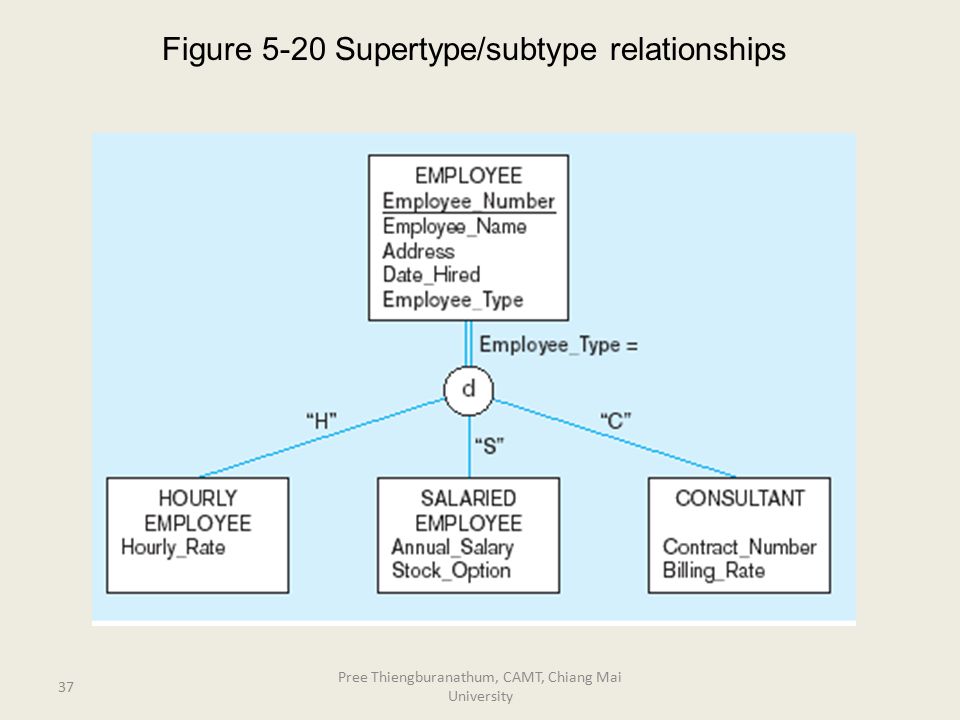 Figure 5-20 Supertype/subtype relationships

EMPLOYEE
Employee_Number
Employee_Name
Address
Date_Hired
Employee_Type

Employee_Type =

d

"H"

"S"

"C"

HOURLY EMPLOYEE
Hourly_Rate

SALARIED EMPLOYEE
Annual_Salary
Stock_Option

CONSULTANT
Contract_Number
Billing_Rate

37

Pree Thiengburanathum, CAMT, Chiang Mai University